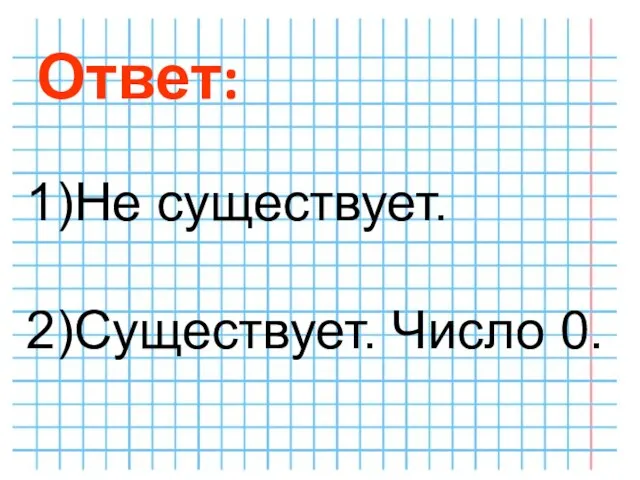 Ответ:

1)Не существует.

2)Существует. Число 0.